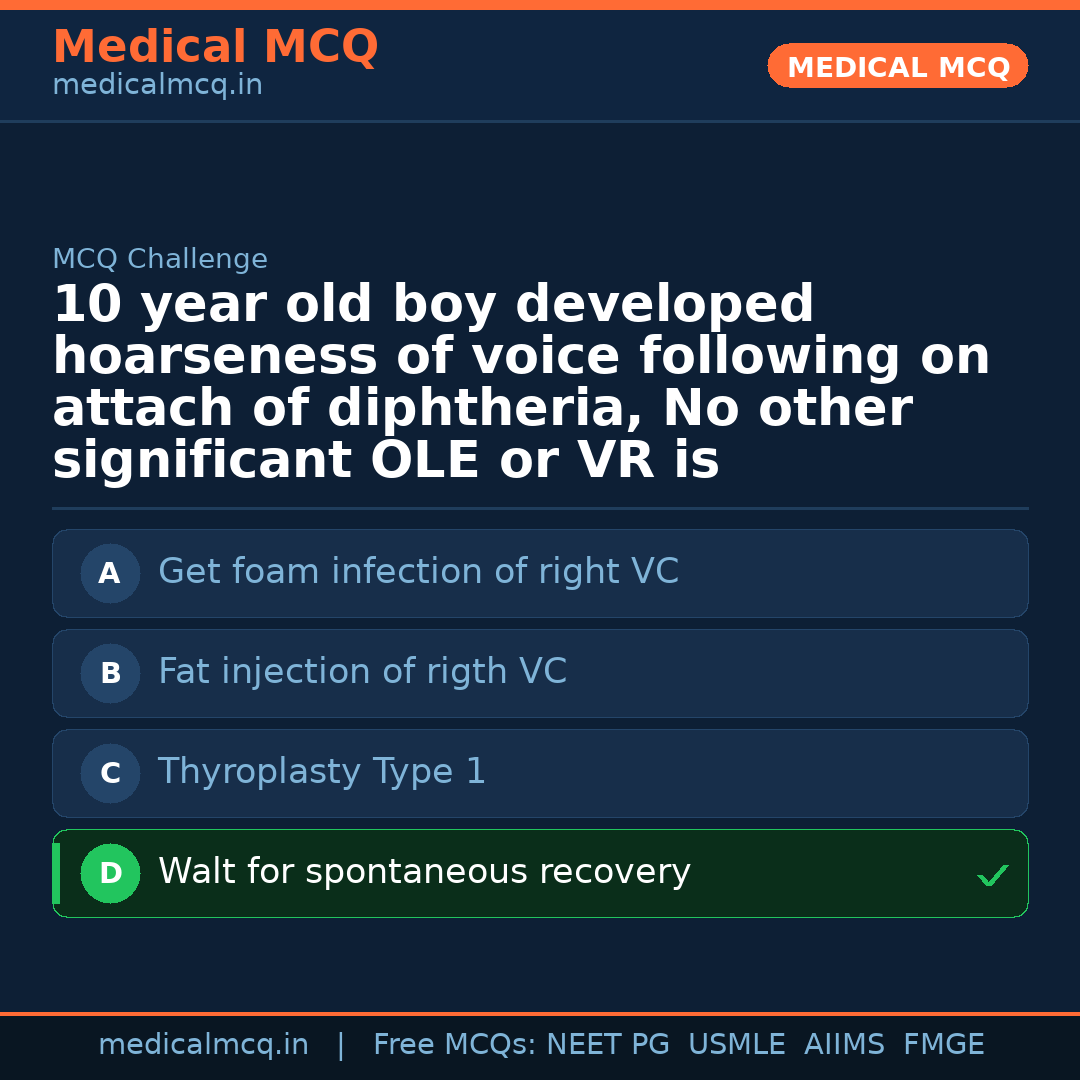 Medical MCQ
medicalmcq.in

MEDICAL MCQ

MCQ Challenge

10 year old boy developed hoarseness of voice following on attach of diphtheria, No other significant OLE or VR is

A Get foam infection of right VC

B Fat injection of rigth VC

C Thyroplasty Type 1

D Walt for spontaneous recovery ✓

medicalmcq.in | Free MCQs: NEET PG USMLE AIIMS FMGE